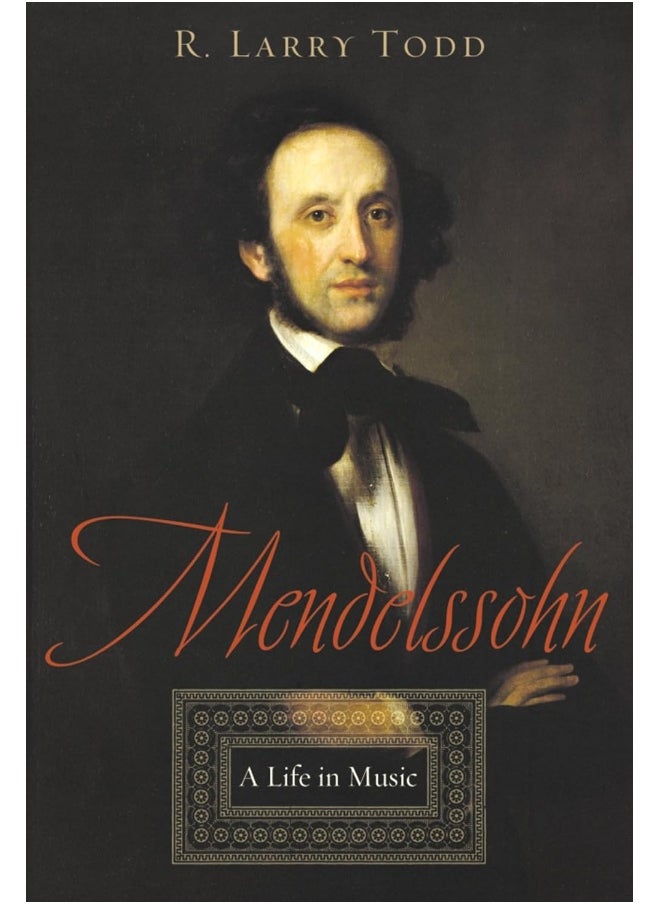 R. LARRY TODD

Mendelssohn

A Life in Music